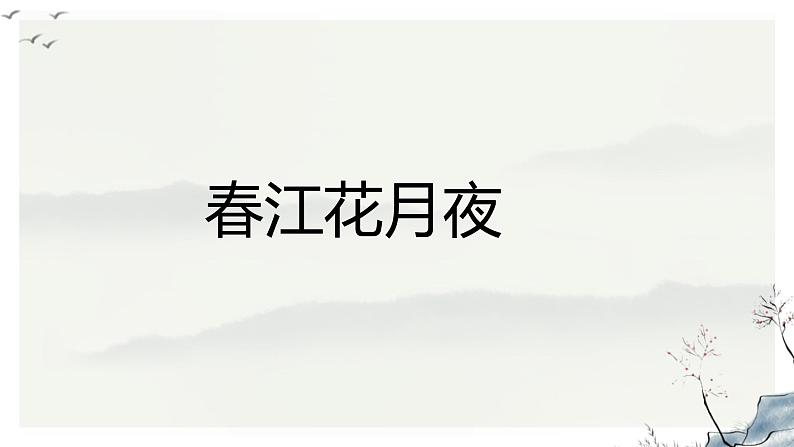 春江花月夜